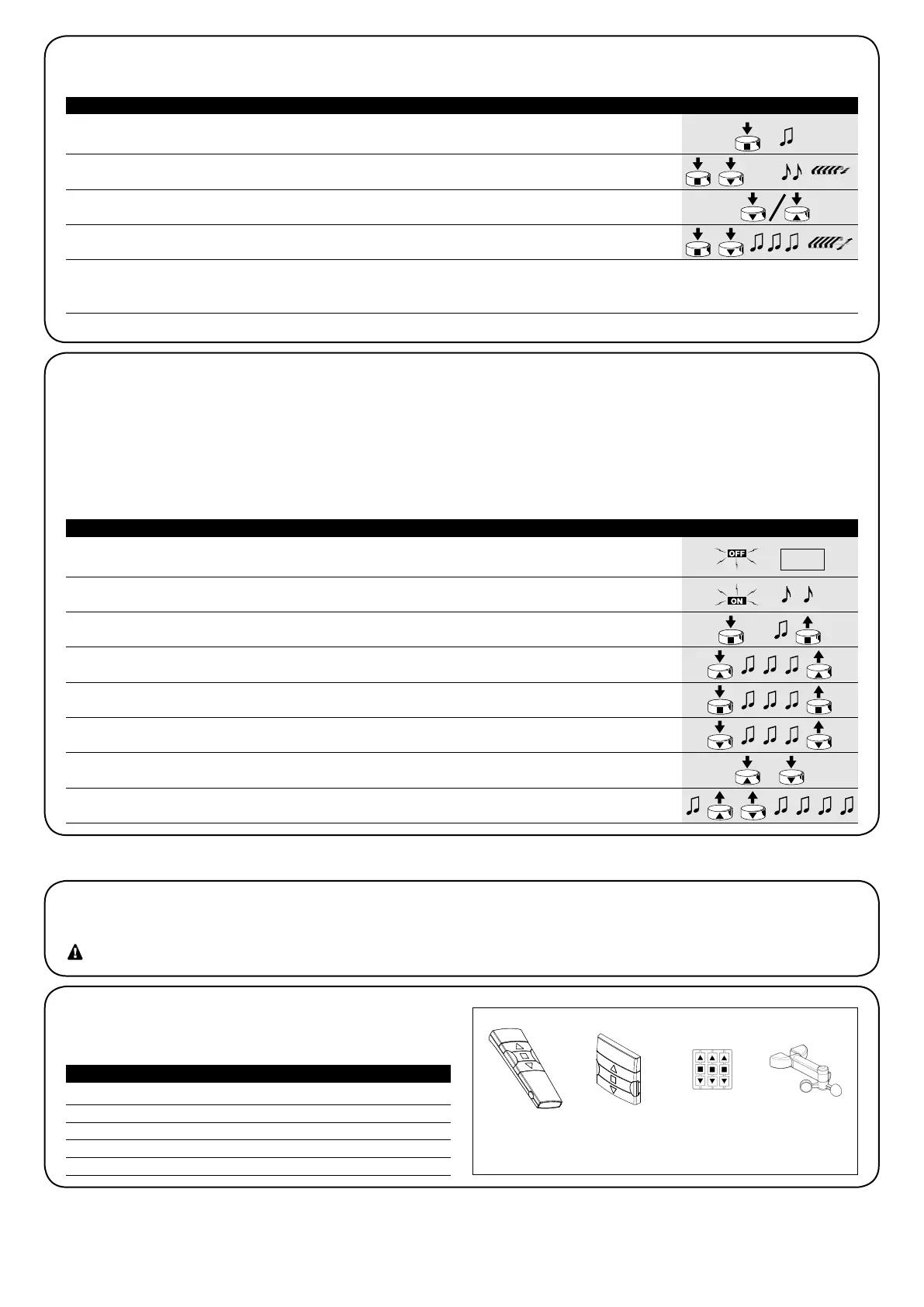 OFF

ON